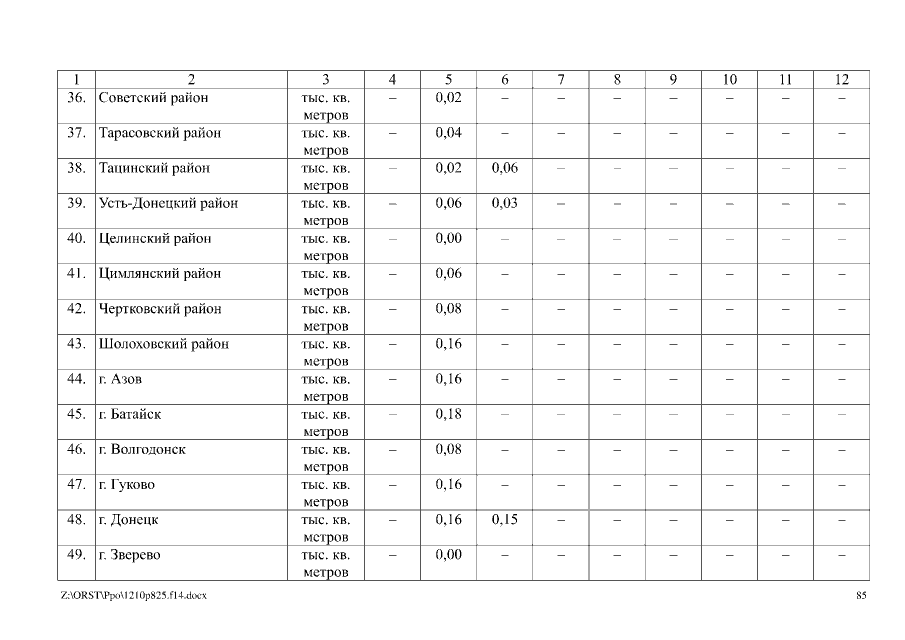 | 1 | 2 | 3 | 4 | 5 | 6 | 7 | 8 | 9 | 10 | 11 | 12 |
|---|---|---|---|---|---|---|---|---|---|---|---|
| 36. | Советский район | тыс. кв. метров | – | 0,02 | – | – | – | – | – | – | – |
| 37. | Тарасовский район | тыс. кв. метров | – | 0,04 | – | – | – | – | – | – | – |
| 38. | Тацинский район | тыс. кв. метров | – | 0,02 | 0,06 | – | – | – | – | – | – |
| 39. | Усть-Донецкий район | тыс. кв. метров | – | 0,06 | 0,03 | – | – | – | – | – | – |
| 40. | Целинский район | тыс. кв. метров | – | 0,00 | – | – | – | – | – | – | – |
| 41. | Цимлянский район | тыс. кв. метров | – | 0,06 | – | – | – | – | – | – | – |
| 42. | Чертковский район | тыс. кв. метров | – | 0,08 | – | – | – | – | – | – | – |
| 43. | Шолоховский район | тыс. кв. метров | – | 0,16 | – | – | – | – | – | – | – |
| 44. | г. Азов | тыс. кв. метров | – | 0,16 | – | – | – | – | – | – | – |
| 45. | г. Батайск | тыс. кв. метров | – | 0,18 | – | – | – | – | – | – | – |
| 46. | г. Волгодонск | тыс. кв. метров | – | 0,08 | – | – | – | – | – | – | – |
| 47. | г. Гуково | тыс. кв. метров | – | 0,16 | – | – | – | – | – | – | – |
| 48. | г. Донецк | тыс. кв. метров | – | 0,16 | 0,15 | – | – | – | – | – | – |
| 49. | г. Зверево | тыс. кв. метров | – | 0,00 | – | – | – | – | – | – | – |

Z:\ORST\Ppo\1210p825.f14.docx 85